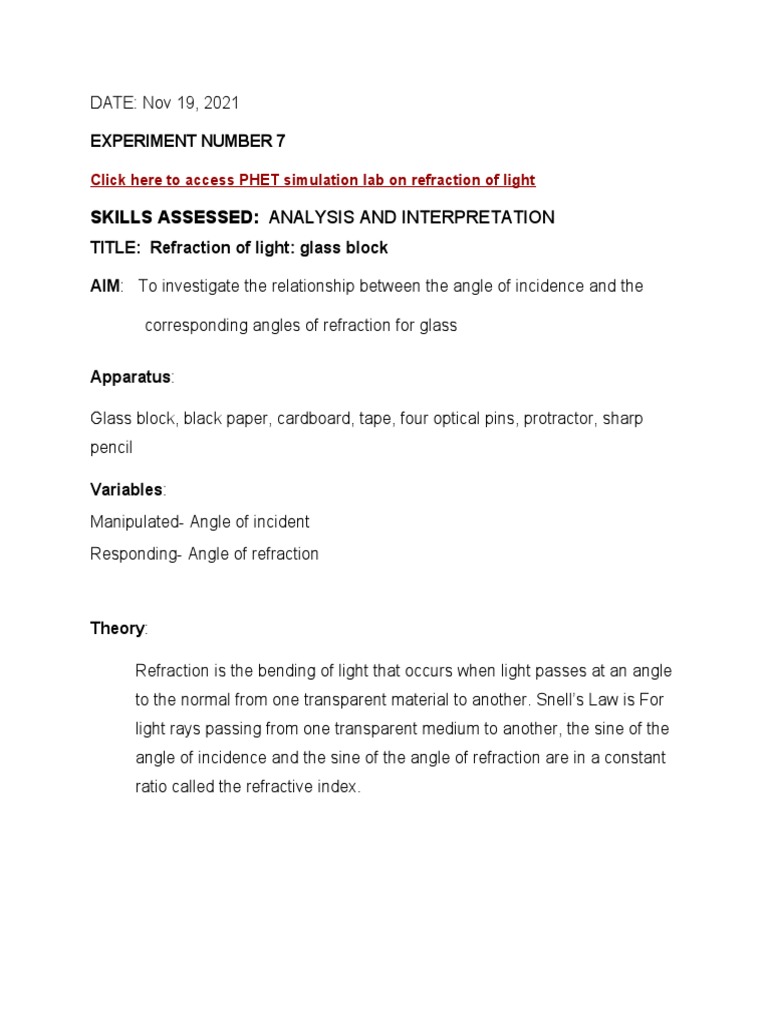 DATE: Nov 19, 2021

EXPERIMENT NUMBER 7

Click here to access PHET simulation lab on refraction of light

SKILLS ASSESSED: ANALYSIS AND INTERPRETATION

TITLE: Refraction of light: glass block

AIM: To investigate the relationship between the angle of incidence and the corresponding angles of refraction for glass

Apparatus:

Glass block, black paper, cardboard, tape, four optical pins, protractor, sharp pencil

Variables:

Manipulated- Angle of incident

Responding- Angle of refraction

Theory:

Refraction is the bending of light that occurs when light passes at an angle to the normal from one transparent material to another. Snell's Law is For light rays passing from one transparent medium to another, the sine of the angle of incidence and the sine of the angle of refraction are in a constant ratio called the refractive index.